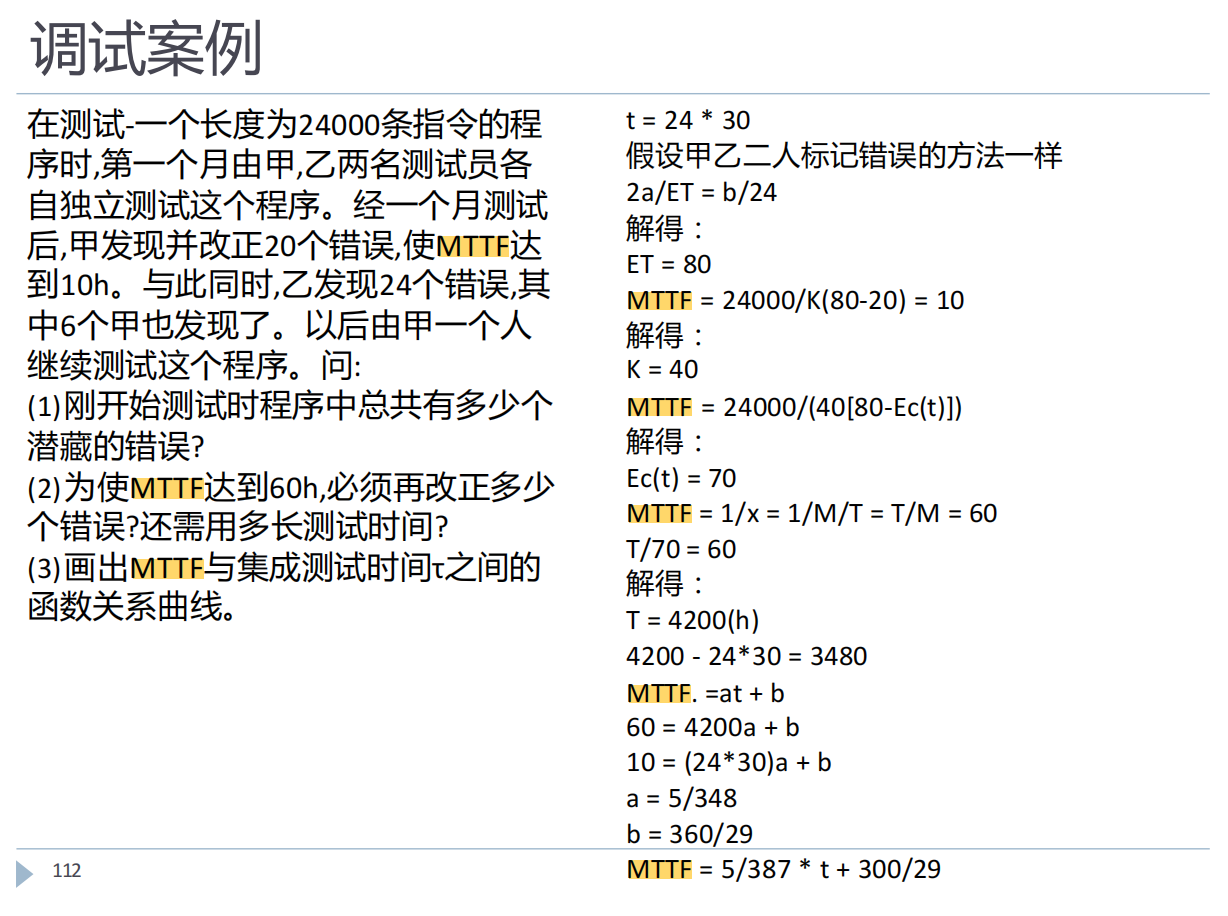 调试案例

在测试-一个长度为24000条指令的程序时,第一个月由甲,乙两名测试员各自独立测试这个程序。经一个月测试后,甲发现并改正20个错误,使MTTF达到10h。与此同时,乙发现24个错误,其中6个甲也发现了。以后由甲一个人继续测试这个程序。问:
(1)刚开始测试时程序中总共有多少个潜藏的错误?
(2)为使MTTF达到60h,必须再改正多少个错误?还需用多长测试时间?
(3)画出MTTF与集成测试时间τ之间的函数关系曲线。

t = 24 * 30
假设甲乙二人标记错误的方法一样
2a/ET = b/24
解得：
ET = 80
MTTF = 24000/K(80-20) = 10
解得：
K = 40
MTTF = 24000/(40[80-Ec(t)])
解得：
Ec(t) = 70
MTTF = 1/x = 1/M/T = T/M = 60
T/70 = 60
解得：
T = 4200(h)
4200 - 24*30 = 3480
MTTF. =at + b
60 = 4200a + b
10 = (24*30)a + b
a = 5/348
b = 360/29
MTTF = 5/387 * t + 300/29

112